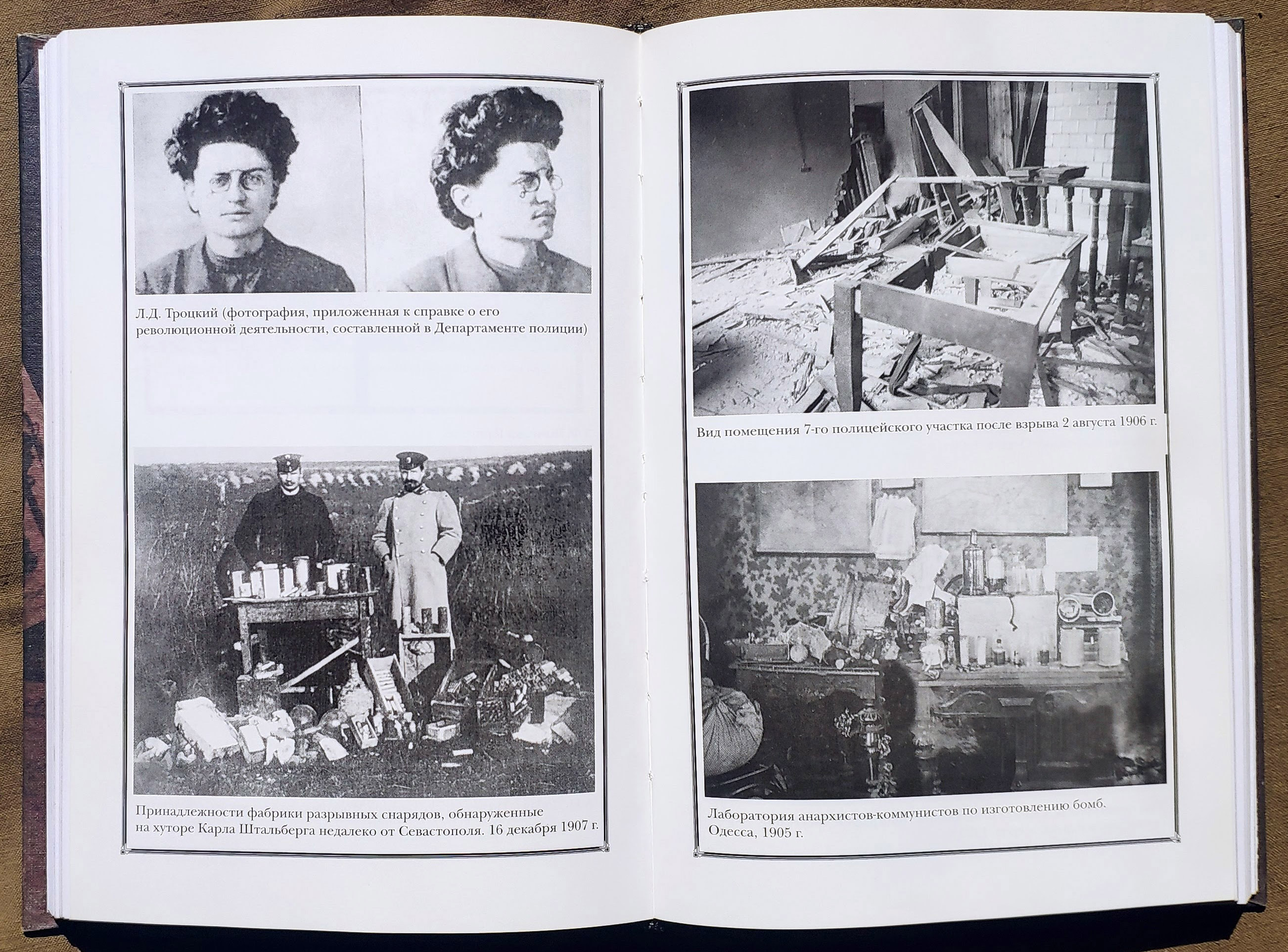 Л.Д. Троцкий (фотография, приложенная к справке о его революционной деятельности, составленной в Департаменте полиции)

Принадлежности фабрики разрывных снарядов, обнаруженные на хуторе Карла Штальберга недалеко от Севастополя. 16 декабря 1907 г.

Вид помещения 7-го полицейского участка после взрыва 2 августа 1906 г.

Лаборатория анархистов-коммунистов по изготовлению бомб. Одесса, 1905 г.